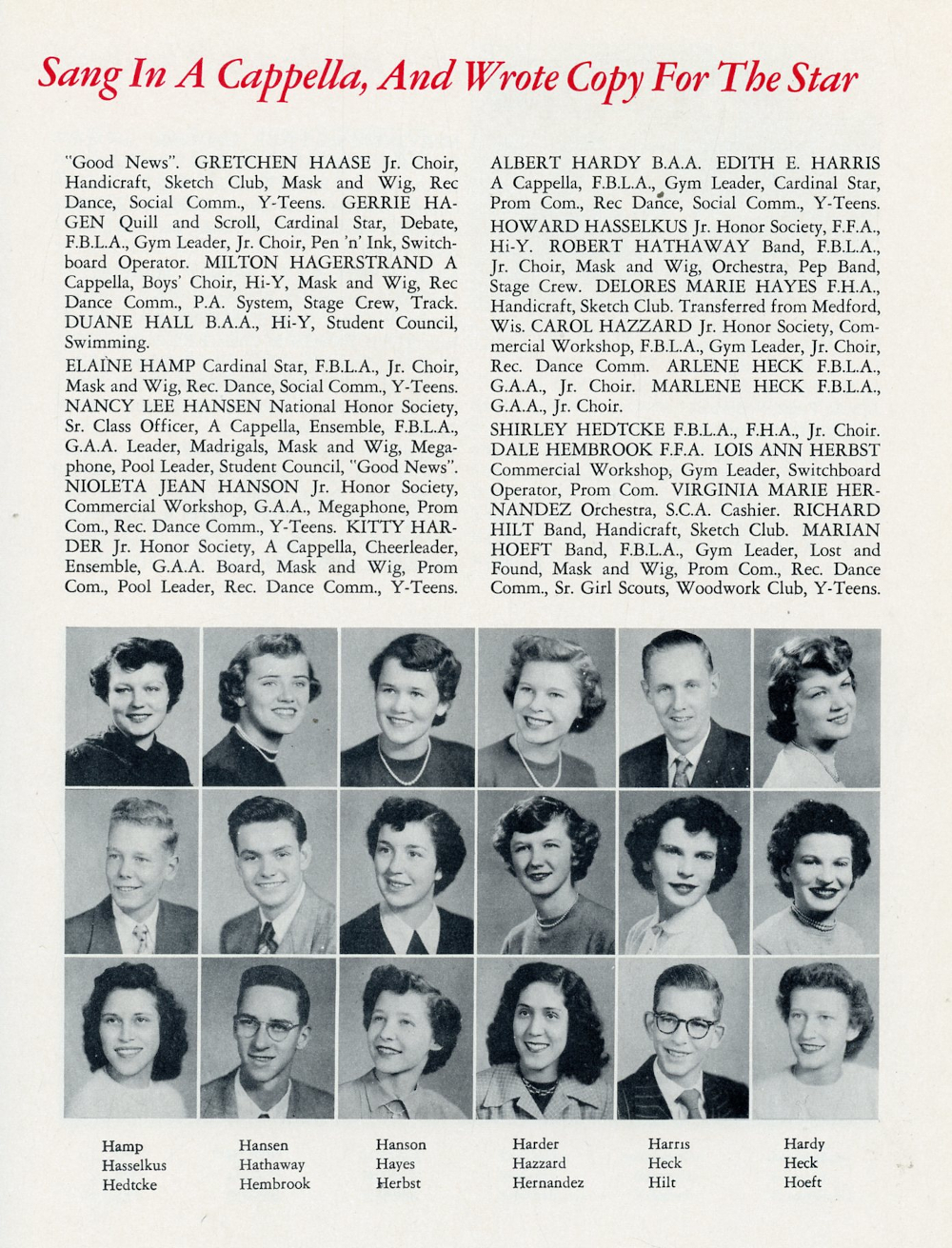 Sang In A Cappella, And Wrote Copy For The Star

"Good News". GRETCHEN HAASE Jr. Choir, Handicraft, Sketch Club, Mask and Wig, Rec Dance, Social Comm., Y-Teens. GERRIE HAGEN Quill and Scroll, Cardinal Star, Debate, F.B.L.A., Gym Leader, Jr. Choir, Pen 'n' Ink, Switchboard Operator. MILTON HAGERSTRAND A Cappella, Boys' Choir, Hi-Y, Mask and Wig, Rec Dance Comm., P.A. System, Stage Crew, Track. DUANE HALL B.A.A., Hi-Y, Student Council, Swimming.

ELAINE HAMP Cardinal Star, F.B.L.A., Jr. Choir, Mask and Wig, Rec. Dance, Social Comm., Y-Teens. NANCY LEE HANSEN National Honor Society, Sr. Class Officer, A Cappella, Ensemble, F.B.L.A., G.A.A. Leader, Madrigals, Mask and Wig, Megaphone, Pool Leader, Student Council, "Good News". NIOLETA JEAN HANSON Jr. Honor Society, Commercial Workshop, G.A.A., Megaphone, Prom Com., Rec. Dance Comm., Y-Teens. KITTY HARDER Jr. Honor Society, A Cappella, Cheerleader, Ensemble, G.A.A. Board, Mask and Wig, Prom Com., Pool Leader, Rec. Dance Comm., Y-Teens.

ALBERT HARDY B.A.A. EDITH E. HARRIS A Cappella, F.B.L.A., Gym Leader, Cardinal Star, Prom Com., Rec Dance, Social Comm., Y-Teens. HOWARD HASSELKUS Jr. Honor Society, F.F.A., Hi-Y. ROBERT HATHAWAY Band, F.B.L.A., Jr. Choir, Mask and Wig, Orchestra, Pep Band, Stage Crew. DELORES MARIE HAYES F.H.A., Handicraft, Sketch Club. Transferred from Medford, Wis. CAROL HAZZARD Jr. Honor Society, Commercial Workshop, F.B.L.A., Gym Leader, Jr. Choir, Rec. Dance Comm. ARLENE HECK F.B.L.A., G.A.A., Jr. Choir. MARLENE HECK F.B.L.A., G.A.A., Jr. Choir.

SHIRLEY HEDTCKE F.B.L.A., F.H.A., Jr. Choir. DALE HEMBROOK F.F.A. LOIS ANN HERBST Commercial Workshop, Gym Leader, Switchboard Operator, Prom Com. VIRGINIA MARIE HERNANDEZ Orchestra, S.C.A. Cashier. RICHARD HILT Band, Handicraft, Sketch Club. MARIAN HOEFT Band, F.B.L.A., Gym Leader, Lost and Found, Mask and Wig, Prom Com., Rec. Dance Comm., Sr. Girl Scouts, Woodwork Club, Y-Teens.

Hamp
Hasselkus
Hedtcke

Hansen
Hathaway
Hembrook

Hanson
Hayes
Herbst

Harder
Hazzard
Hernandez

Harris
Heck
Hilt

Hardy
Heck
Hoeft